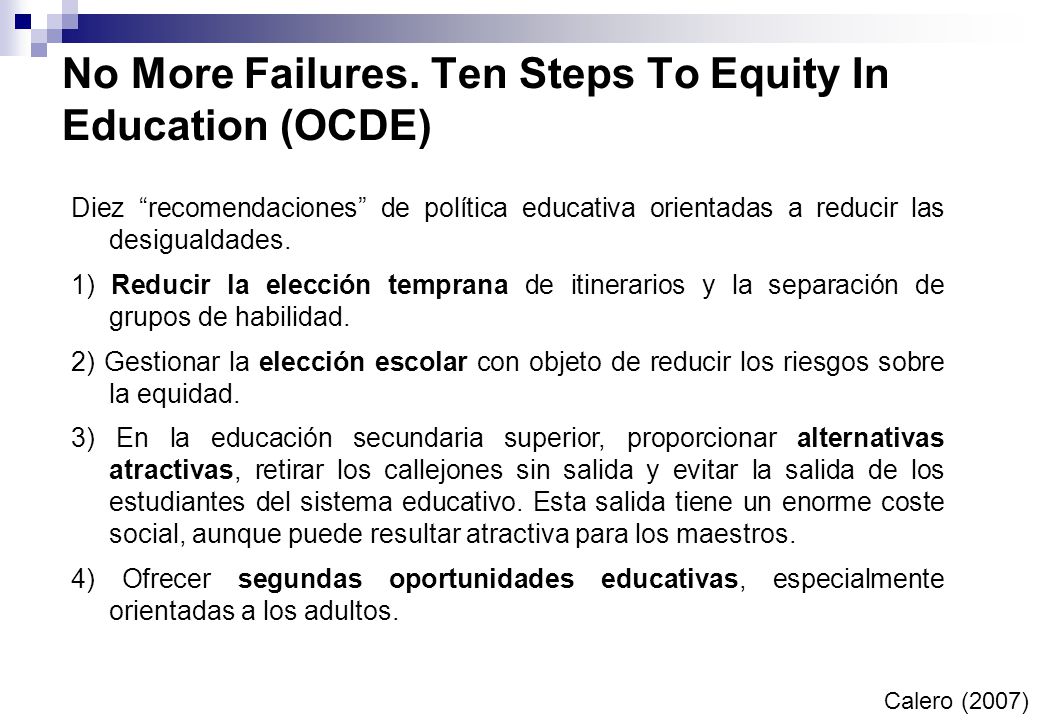 No More Failures. Ten Steps To Equity In Education (OCDE)

Diez “recomendaciones” de política educativa orientadas a reducir las desigualdades.

1) Reducir la elección temprana de itinerarios y la separación de grupos de habilidad.

2) Gestionar la elección escolar con objeto de reducir los riesgos sobre la equidad.

3) En la educación secundaria superior, proporcionar alternativas atractivas, retirar los callejones sin salida y evitar la salida de los estudiantes del sistema educativo. Esta salida tiene un enorme coste social, aunque puede resultar atractiva para los maestros.

4) Ofrecer segundas oportunidades educativas, especialmente orientadas a los adultos.

Calero (2007)